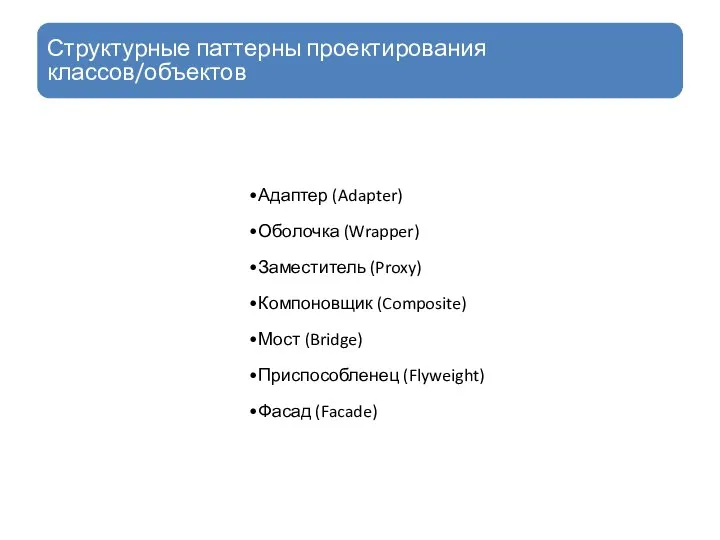 Структурные паттерны проектирования классов/объектов

•Адаптер (Adapter)

•Оболочка (Wrapper)

•Заместитель (Proxy)

•Компоновщик (Composite)

•Мост (Bridge)

•Приспособленец (Flyweight)

•Фасад (Facade)